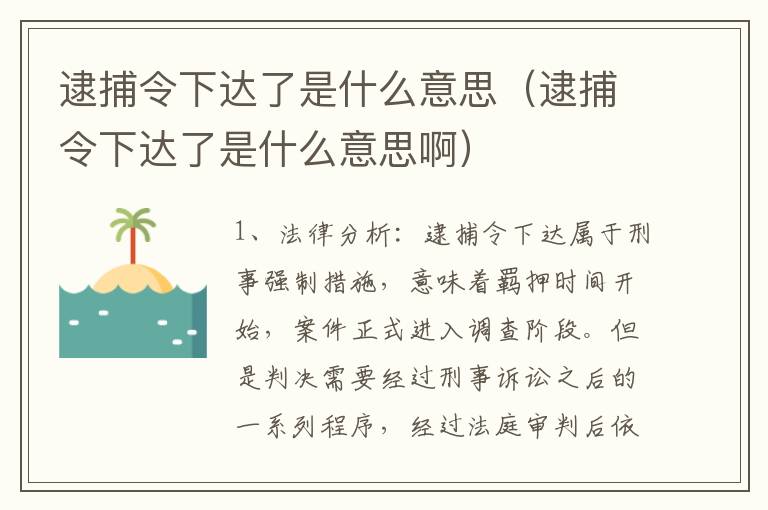 逮捕令下达了是什么意思（逮捕令下达了是什么意思啊）

1、法律分析：逮捕令下达属于刑事强制措施，意味着羁押时间开始，案件正式进入调查阶段。但是判决需要经过刑事诉讼之后的一系列程序，经过法庭审判后依